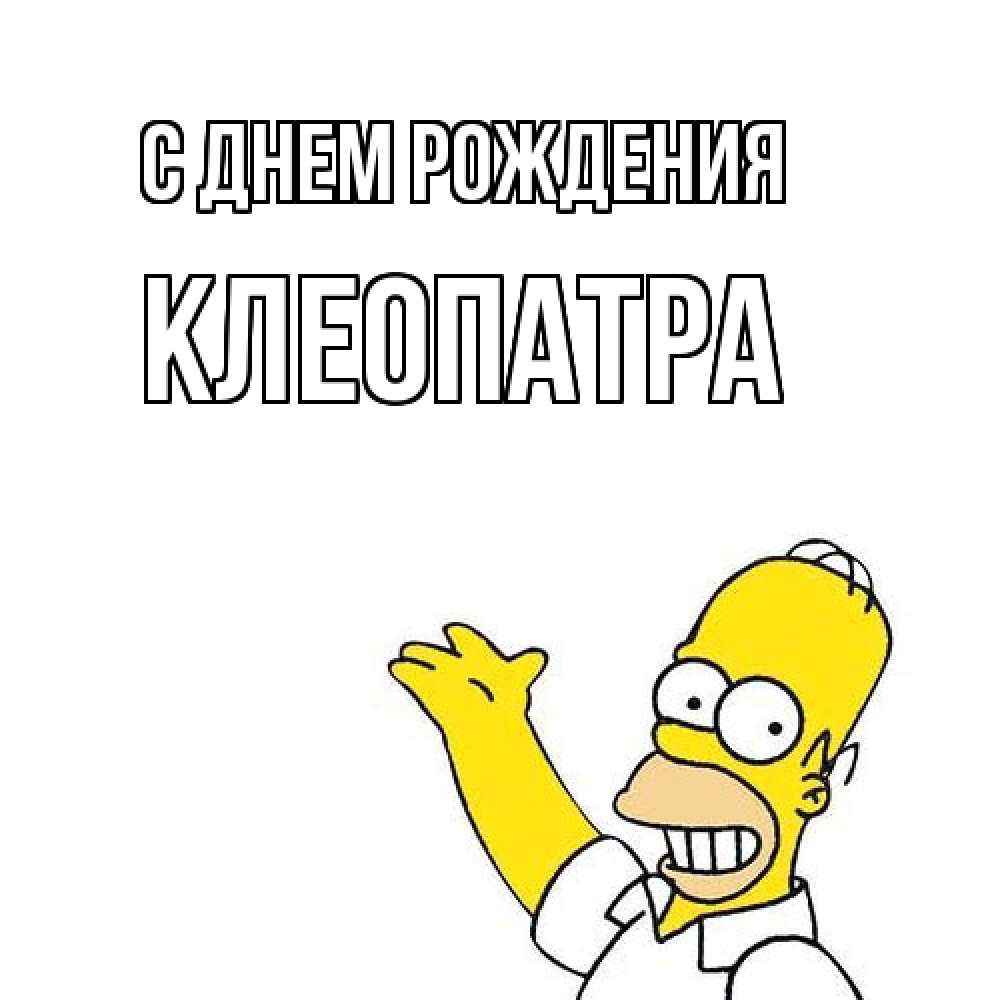 С ДНЕМ РОЖДЕНИЯ
КЛЕОПАТРА